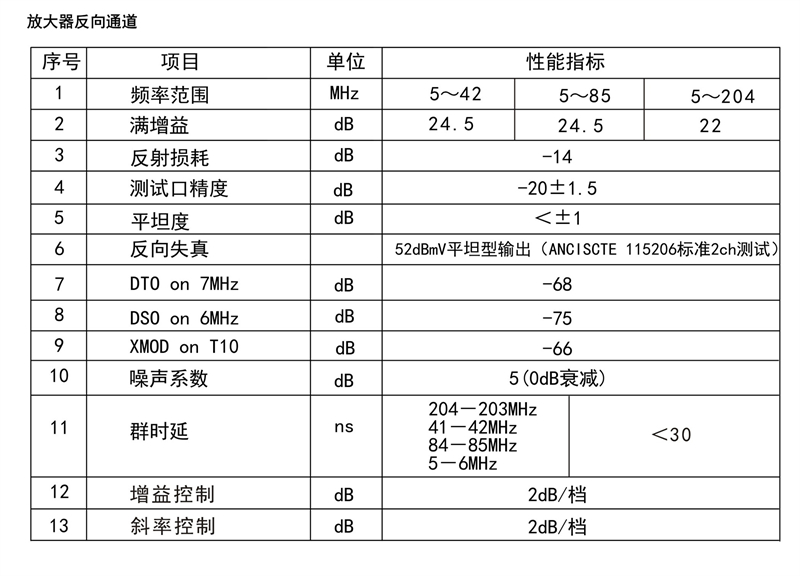 放大器反向通道

| 序号 | 项目 | 单位 | 性能指标 | | |
|---|---|---|---|---|---|
| 1 | 频率范围 | MHz | 5～42 | 5～85 | 5～204 |
| 2 | 满增益 | dB | 24.5 | 24.5 | 22 |
| 3 | 反射损耗 | dB | -14 | | |
| 4 | 测试口精度 | dB | -20±1.5 | | |
| 5 | 平坦度 | dB | <±1 | | |
| 6 | 反向失真 | | 52dBmV平坦型输出（ANCISCTE 115206标准2ch测试） | | |
| 7 | DTO on 7MHz | dB | -68 | | |
| 8 | DSO on 6MHz | dB | -75 | | |
| 9 | XMOD on T10 | dB | -66 | | |
| 10 | 噪声系数 | dB | 5(0dB衰减) | | |
| 11 | 群时延 | ns | 204－203MHz 41－42MHz 84－85MHz 5－6MHz | <30 | |
| 12 | 增益控制 | dB | 2dB/档 | | |
| 13 | 斜率控制 | dB | 2dB/档 | | |